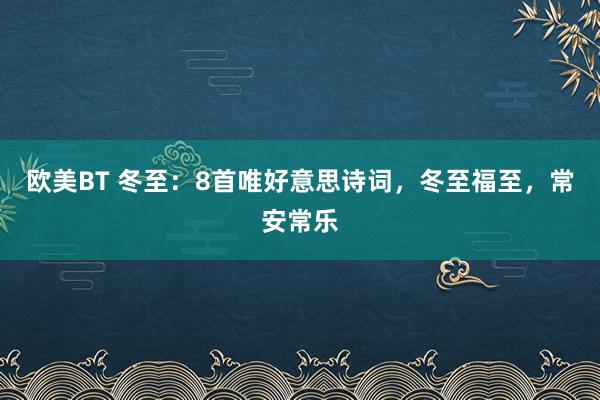 欧美BT 冬至：8首唯好意思诗词，冬至福至，常安常乐